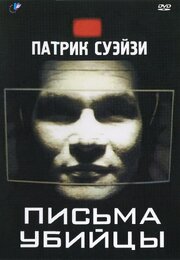 DVD

ПАТРИК СУЭЙЗИ

ПИСЬМА
УБИЙЦЫ